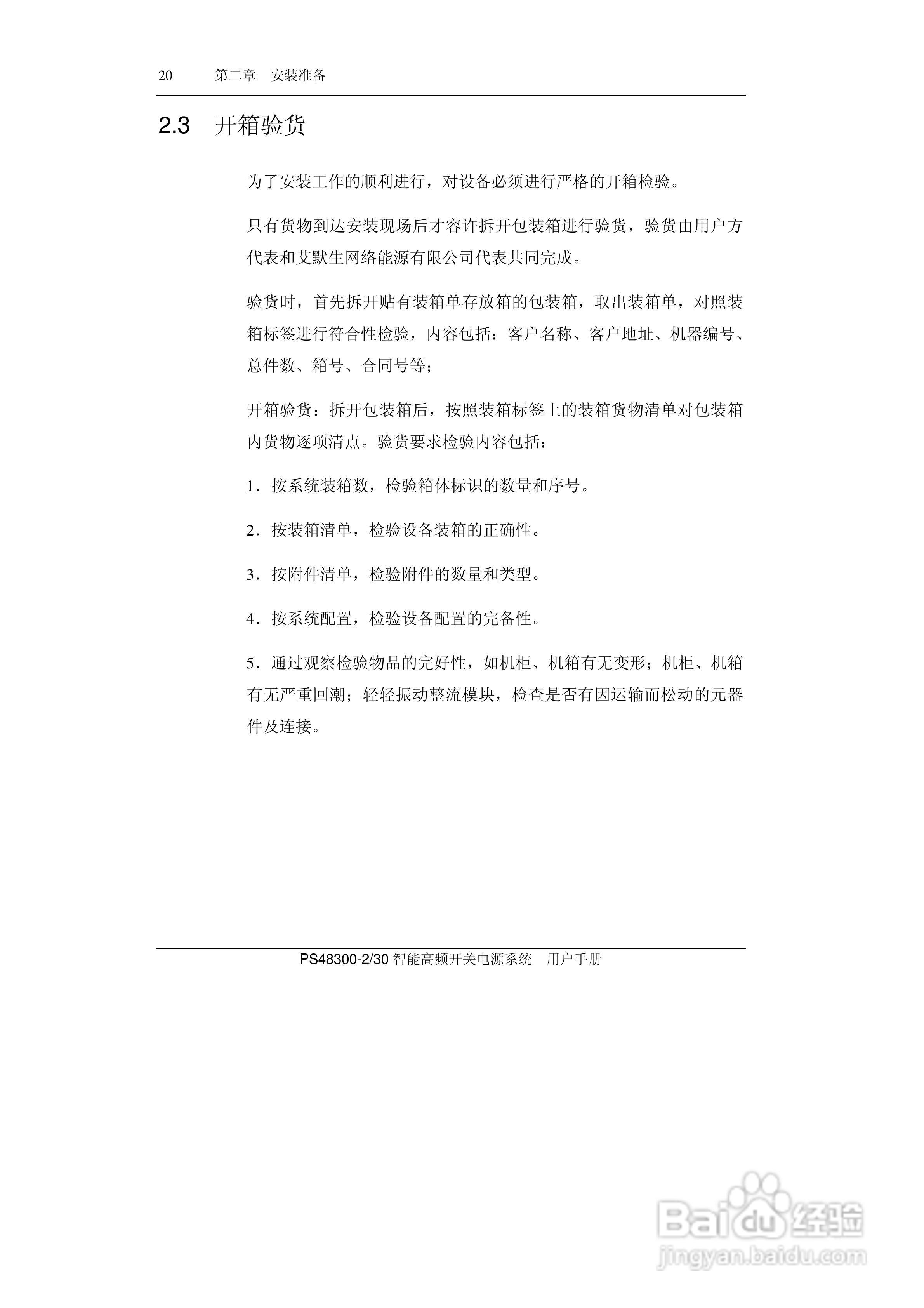 20　　第二章　安装准备

2.3　开箱验货

为了安装工作的顺利进行，对设备必须进行严格的开箱检验。

只有货物到达安装现场后才容许拆开包装箱进行验货，验货由用户方代表和艾默生网络能源有限公司代表共同完成。

验货时，首先拆开贴有装箱单存放箱的包装箱，取出装箱单，对照装箱标签进行符合性检验，内容包括：客户名称、客户地址、机器编号、总件数、箱号、合同号等；

开箱验货：拆开包装箱后，按照装箱标签上的装箱货物清单对包装箱内货物逐项清点。验货要求检验内容包括：

1．按系统装箱数，检验箱体标识的数量和序号。

2．按装箱清单，检验设备装箱的正确性。

3．按附件清单，检验附件的数量和类型。

4．按系统配置，检验设备配置的完备性。

5．通过观察检验物品的完好性，如机柜、机箱有无变形；机柜、机箱有无严重回潮；轻轻振动整流模块，检查是否有因运输而松动的元器件及连接。

PS48300-2/30 智能高频开关电源系统　用户手册

Baidu 经验
jingyan.baidu.com